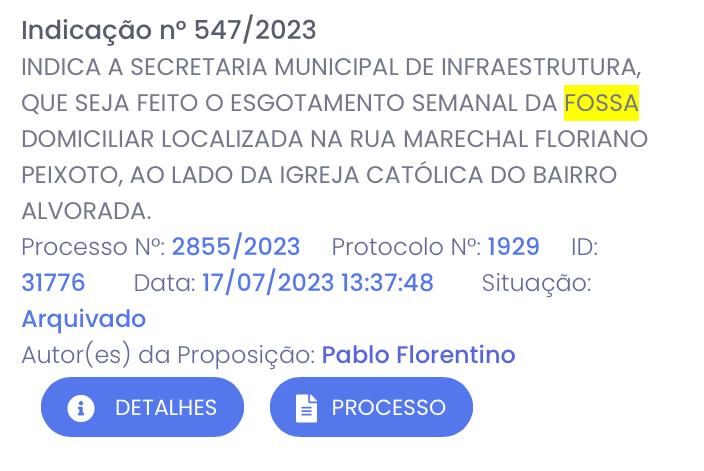 Indicação nº 547/2023
INDICA A SECRETARIA MUNICIPAL DE INFRAESTRUTURA, QUE SEJA FEITO O ESGOTAMENTO SEMANAL DA FOSSA DOMICILIAR LOCALIZADA NA RUA MARECHAL FLORIANO PEIXOTO, AO LADO DA IGREJA CATÓLICA DO BAIRRO ALVORADA.
Processo Nº: 2855/2023 Protocolo Nº: 1929 ID: 31776 Data: 17/07/2023 13:37:48 Situação: Arquivado
Autor(es) da Proposição: Pablo Florentino

DETALHES PROCESSO